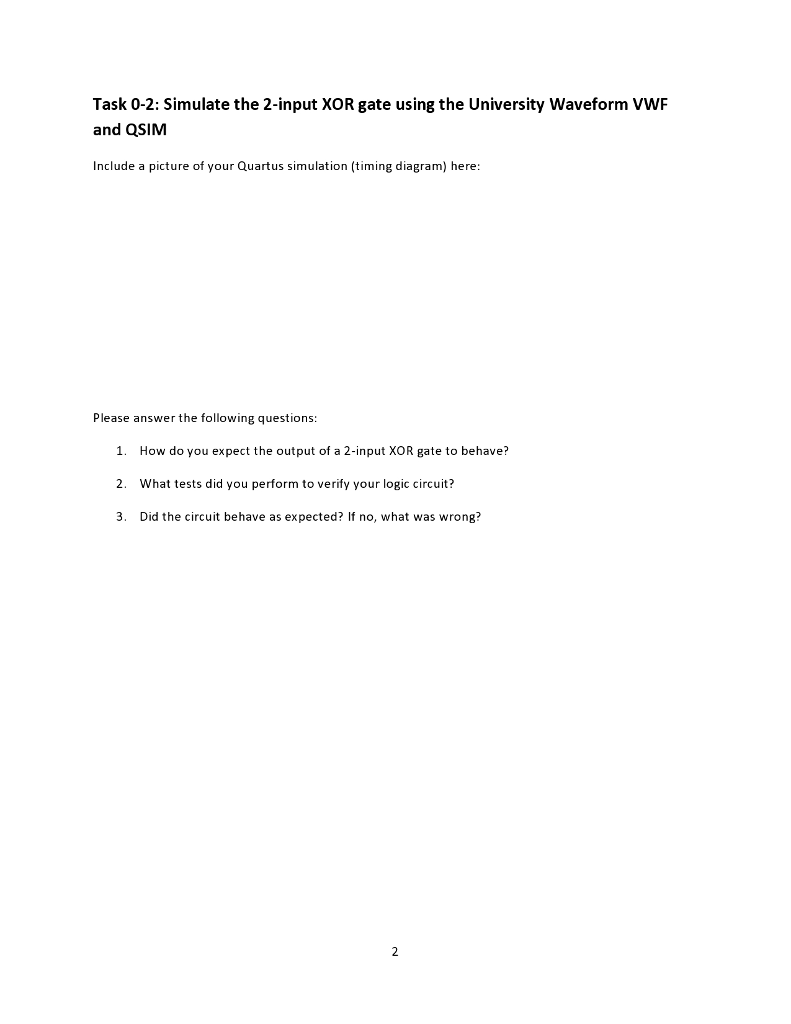 Task 0-2: Simulate the 2-input XOR gate using the University Waveform VWF and QSIM

Include a picture of your Quartus simulation (timing diagram) here:

Please answer the following questions:

1. How do you expect the output of a 2-input XOR gate to behave?

2. What tests did you perform to verify your logic circuit?

3. Did the circuit behave as expected? If no, what was wrong?

2